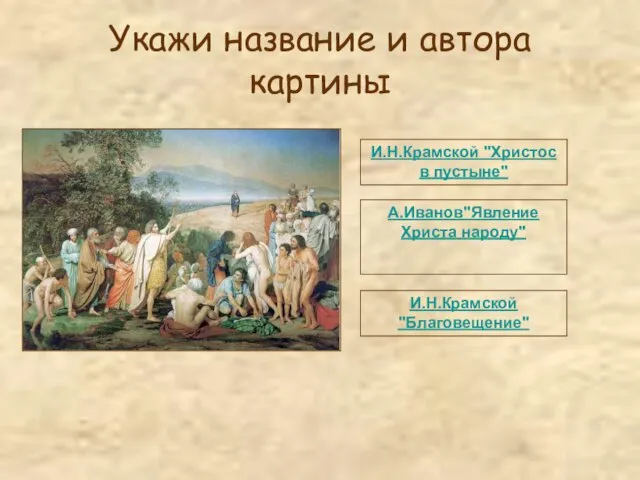 Укажи название и автора картины

И.Н.Крамской "Христос в пустыне"

А.Иванов"Явление Христа народу"

И.Н.Крамской "Благовещение"